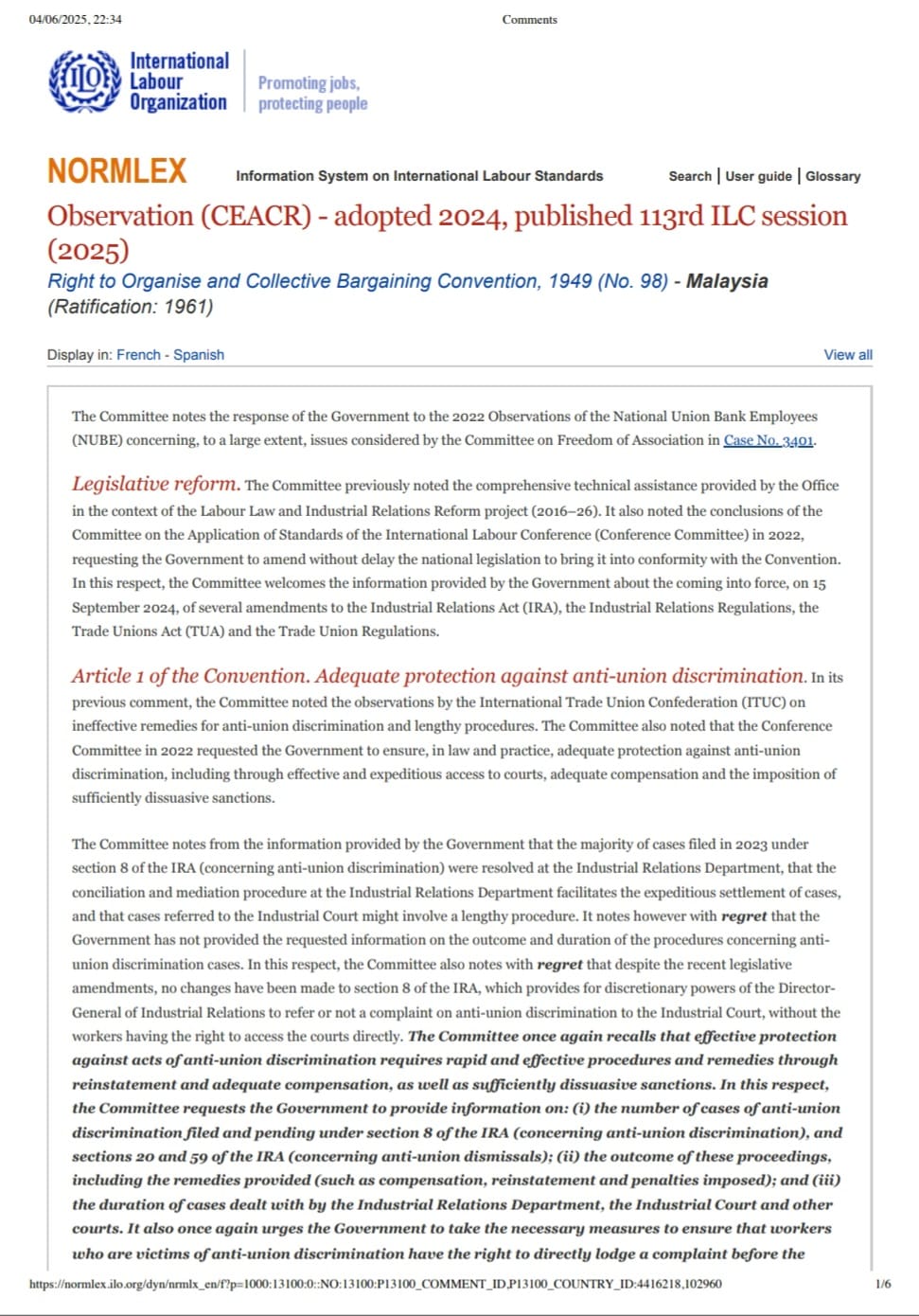 04/06/2025, 22:34

Comments

ILO

International Labour Organization

Promoting jobs, protecting people

NORMLEX

Information System on International Labour Standards

Search | User guide | Glossary

Observation (CEACR) - adopted 2024, published 113rd ILC session (2025)

Right to Organise and Collective Bargaining Convention, 1949 (No. 98) - Malaysia (Ratification: 1961)

Display in: French - Spanish

View all

The Committee notes the response of the Government to the 2022 Observations of the National Union Bank Employees (NUBE) concerning, to a large extent, issues considered by the Committee on Freedom of Association in Case No. 3401.

Legislative reform. The Committee previously noted the comprehensive technical assistance provided by the Office in the context of the Labour Law and Industrial Relations Reform project (2016–26). It also noted the conclusions of the Committee on the Application of Standards of the International Labour Conference (Conference Committee) in 2022, requesting the Government to amend without delay the national legislation to bring it into conformity with the Convention. In this respect, the Committee welcomes the information provided by the Government about the coming into force, on 15 September 2024, of several amendments to the Industrial Relations Act (IRA), the Industrial Relations Regulations, the Trade Unions Act (TUA) and the Trade Union Regulations.

Article 1 of the Convention. Adequate protection against anti-union discrimination. In its previous comment, the Committee noted the observations by the International Trade Union Confederation (ITUC) on ineffective remedies for anti-union discrimination and lengthy procedures. The Committee also noted that the Conference Committee in 2022 requested the Government to ensure, in law and practice, adequate protection against anti-union discrimination, including through effective and expeditious access to courts, adequate compensation and the imposition of sufficiently dissuasive sanctions.

The Committee notes from the information provided by the Government that the majority of cases filed in 2023 under section 8 of the IRA (concerning anti-union discrimination) were resolved at the Industrial Relations Department, that the conciliation and mediation procedure at the Industrial Relations Department facilitates the expeditious settlement of cases, and that cases referred to the Industrial Court might involve a lengthy procedure. It notes however with regret that the Government has not provided the requested information on the outcome and duration of the procedures concerning anti-union discrimination cases. In this respect, the Committee also notes with regret that despite the recent legislative amendments, no changes have been made to section 8 of the IRA, which provides for discretionary powers of the Director-General of Industrial Relations to refer or not a complaint on anti-union discrimination to the Industrial Court, without the workers having the right to access the courts directly. The Committee once again recalls that effective protection against acts of anti-union discrimination requires rapid and effective procedures and remedies through reinstatement and adequate compensation, as well as sufficiently dissuasive sanctions. In this respect, the Committee requests the Government to provide information on: (i) the number of cases of anti-union discrimination filed and pending under section 8 of the IRA (concerning anti-union discrimination), and sections 20 and 59 of the IRA (concerning anti-union dismissals); (ii) the outcome of these proceedings, including the remedies provided (such as compensation, reinstatement and penalties imposed); and (iii) the duration of cases dealt with by the Industrial Relations Department, the Industrial Court and other courts. It also once again urges the Government to take the necessary measures to ensure that workers who are victims of anti-union discrimination have the right to directly lodge a complaint before the

https://normlex.ilo.org/dyn/nrmlx_en/f?p=1000:13100:0::NO:13100:P13100_COMMENT_ID,P13100_COUNTRY_ID:4416218,102960

1/6